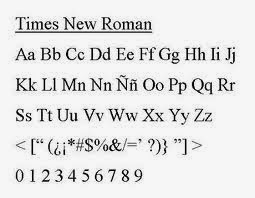 Times New Roman

Aa Bb Cc Dd Ee Ff Gg Hh Ii Jj

Kk Ll Mn Nn Ññ Oo Pp Qq Rr

Ss Tt Uu Vv Ww Xx Yy Zz

< [“ (¿¡*#$%&/=’ ?)} ”] >

0 1 2 3 4 5 6 7 8 9